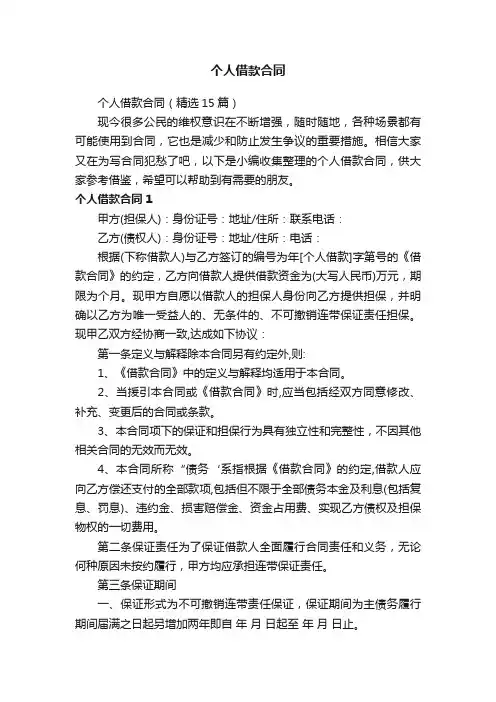 个人借款合同

个人借款合同（精选15篇）

现今很多公民的维权意识在不断增强，随时随地，各种场景都有可能使用到合同，它也是减少和防止发生争议的重要措施。相信大家又在为写合同犯愁了吧，以下是小编收集整理的个人借款合同，供大家参考借鉴，希望可以帮助到有需要的朋友。

个人借款合同1

甲方(担保人)：身份证号：地址/住所：联系电话：

乙方(债权人)：身份证号：地址/住所：电话：

根据(下称借款人)与乙方签订的编号为年[个人借款]字第号的《借款合同》的约定，乙方向借款人提供借款资金为(大写人民币)万元，期限为个月。现甲方自愿以借款人的担保人身份向乙方提供担保，并明确以乙方为唯一受益人的、无条件的、不可撤销连带保证责任担保。现甲乙双方经协商一致,达成如下协议：

第一条定义与解释除本合同另有约定外,则:

1、《借款合同》中的定义与解释均适用于本合同。

2、当援引本合同或《借款合同》时,应当包括经双方同意修改、补充、变更后的合同或条款。

3、本合同项下的保证和担保行为具有独立性和完整性，不因其他相关合同的无效而无效。

4、本合同所称“债务‘系指根据《借款合同》的约定,借款人应向乙方偿还支付的全部款项,包括但不限于全部债务本金及利息(包括复息、罚息)、违约金、损害赔偿金、资金占用费、实现乙方债权及担保物权的一切费用。

第二条保证责任为了保证借款人全面履行合同责任和义务，无论何种原因未按约履行，甲方均应承担连带保证责任。

第三条保证期间

一、保证形式为不可撤销连带责任保证，保证期间为主债务履行期间届满之日起另增加两年即自 年 月 日起至 年 月 日止。